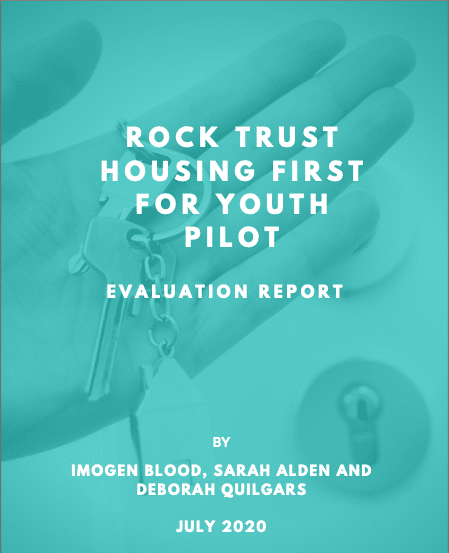 ROCK TRUST HOUSING FIRST FOR YOUTH PILOT

EVALUATION REPORT

BY

IMOGEN BLOOD, SARAH ALDEN AND DEBORAH QUILGARS

JULY 2020